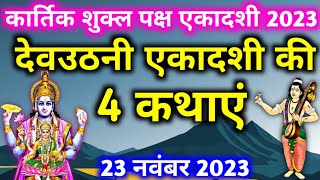 कार्तिक शुक्ल पक्ष एकादशी 2023

देवउठनी एकादशी की 4 कथाएं

23 नवंबर 2023